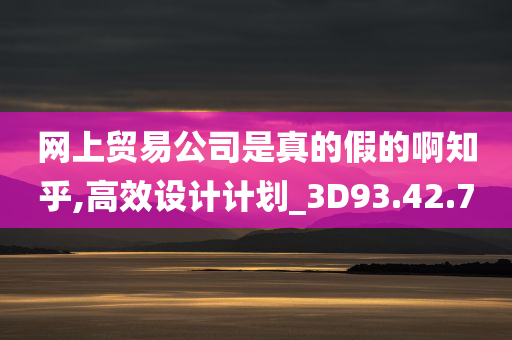 网上贸易公司是真的假的啊知乎,高效设计计划_3D93.42.7